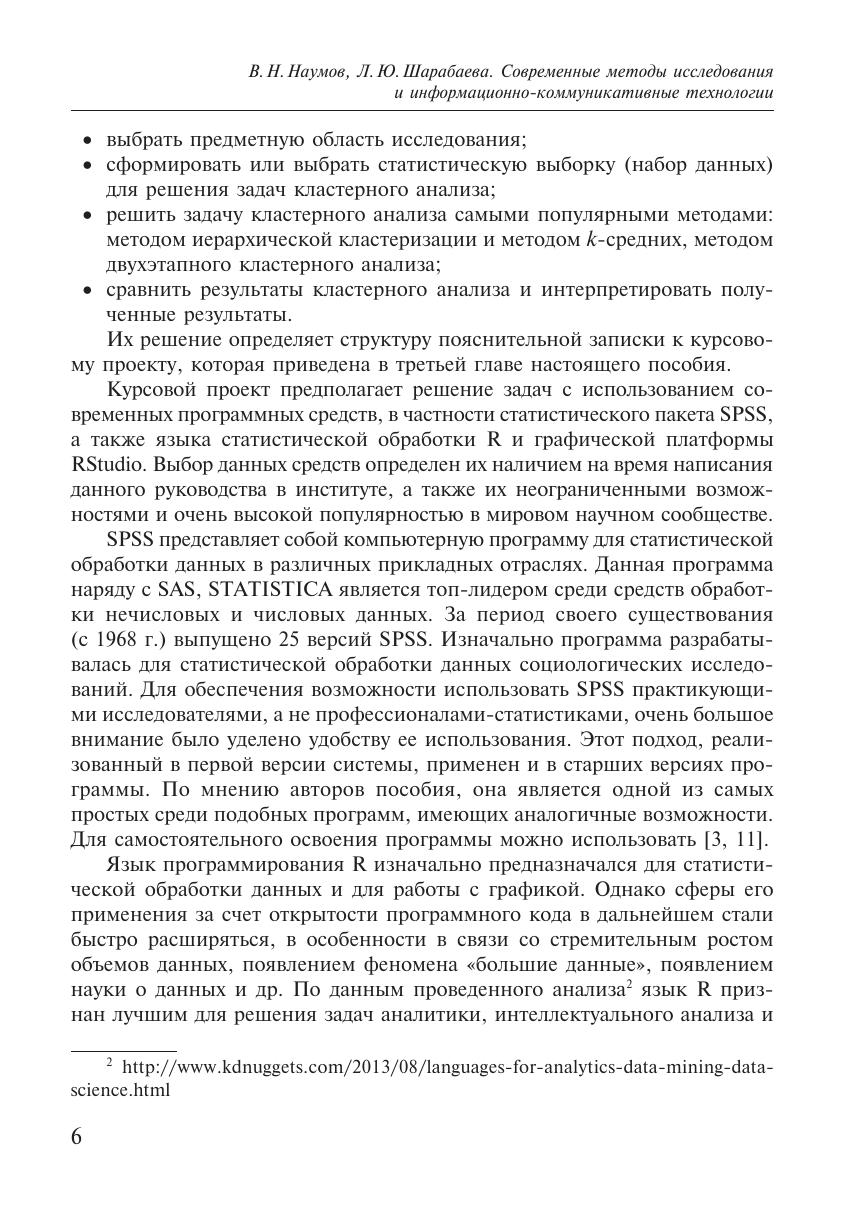 В. Н. Наумов, Л. Ю. Шарабаева. Современные методы исследования и информационно-коммуникативные технологии

• выбрать предметную область исследования;
• сформировать или выбрать статистическую выборку (набор данных) для решения задач кластерного анализа;
• решить задачу кластерного анализа самыми популярными методами: методом иерархической кластеризации и методом $k$-средних, методом двухэтапного кластерного анализа;
• сравнить результаты кластерного анализа и интерпретировать полученные результаты.

Их решение определяет структуру пояснительной записки к курсовому проекту, которая приведена в третьей главе настоящего пособия.

Курсовой проект предполагает решение задач с использованием современных программных средств, в частности статистического пакета SPSS, а также языка статистической обработки R и графической платформы RStudio. Выбор данных средств определен их наличием на время написания данного руководства в институте, а также их неограниченными возможностями и очень высокой популярностью в мировом научном сообществе.

SPSS представляет собой компьютерную программу для статистической обработки данных в различных прикладных отраслях. Данная программа наряду с SAS, STATISTICA является топ-лидером среди средств обработки нечисловых и числовых данных. За период своего существования (с 1968 г.) выпущено 25 версий SPSS. Изначально программа разрабатывалась для статистической обработки данных социологических исследований. Для обеспечения возможности использовать SPSS практикующими исследователями, а не профессионалами-статистиками, очень большое внимание было уделено удобству ее использования. Этот подход, реализованный в первой версии системы, применен и в старших версиях программы. По мнению авторов пособия, она является одной из самых простых среди подобных программ, имеющих аналогичные возможности. Для самостоятельного освоения программы можно использовать [3, 11].

Язык программирования R изначально предназначался для статистической обработки данных и для работы с графикой. Однако сферы его применения за счет открытости программного кода в дальнейшем стали быстро расширяться, в особенности в связи со стремительным ростом объемов данных, появлением феномена «большие данные», появлением науки о данных и др. По данным проведенного анализа$^2$ язык R признан лучшим для решения задач аналитики, интеллектуального анализа и

$^2$ http://www.kdnuggets.com/2013/08/languages-for-analytics-data-mining-data-science.html

6